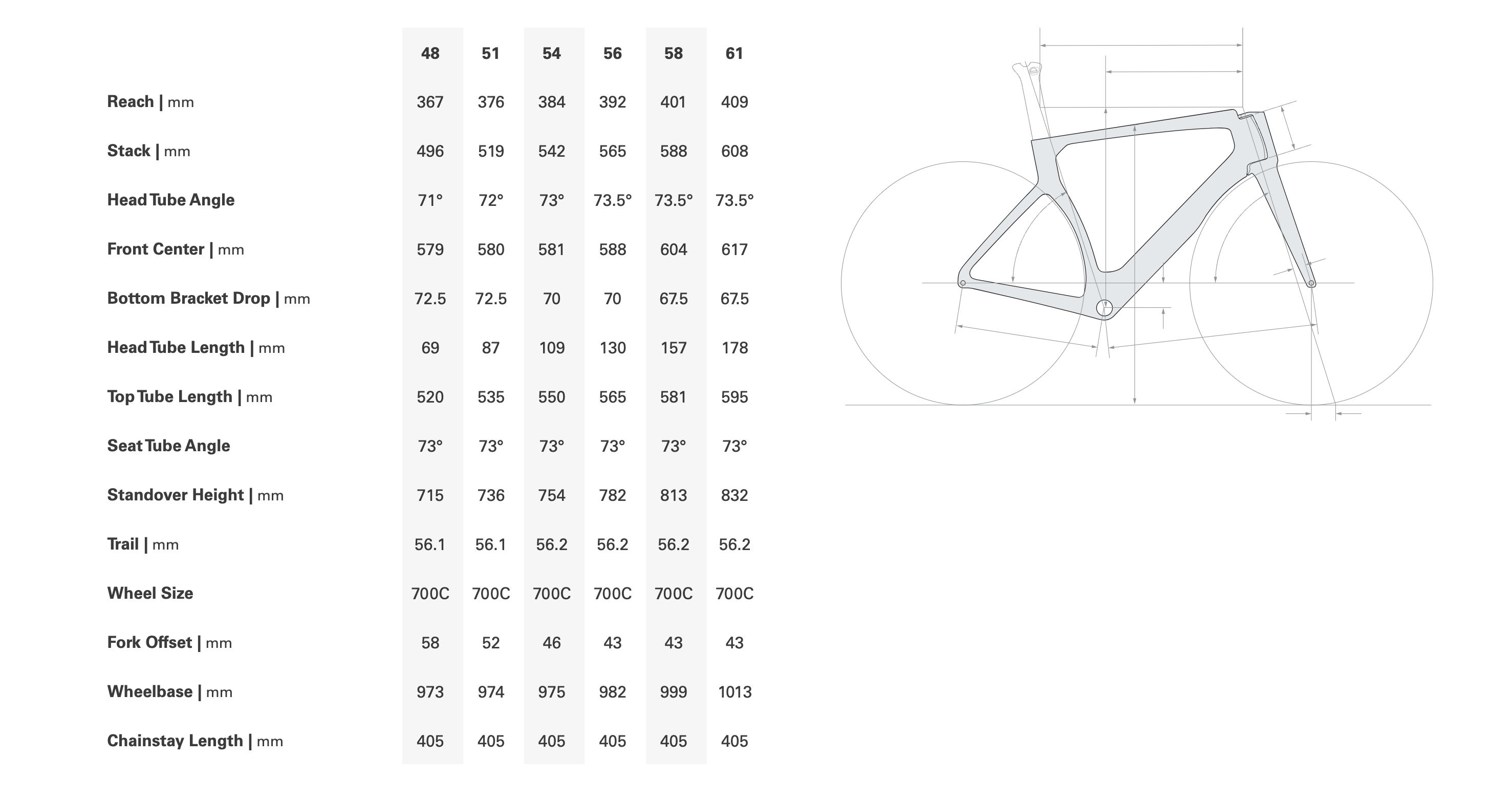 | | 48 | 51 | 54 | 56 | 58 | 61 |
|---|---|---|---|---|---|---|
| Reach \| mm | 367 | 376 | 384 | 392 | 401 | 409 |
| Stack \| mm | 496 | 519 | 542 | 565 | 588 | 608 |
| Head Tube Angle | 71° | 72° | 73° | 73.5° | 73.5° | 73.5° |
| Front Center \| mm | 579 | 580 | 581 | 588 | 604 | 617 |
| Bottom Bracket Drop \| mm | 72.5 | 72.5 | 70 | 70 | 67.5 | 67.5 |
| Head Tube Length \| mm | 69 | 87 | 109 | 130 | 157 | 178 |
| Top Tube Length \| mm | 520 | 535 | 550 | 565 | 581 | 595 |
| Seat Tube Angle | 73° | 73° | 73° | 73° | 73° | 73° |
| Standover Height \| mm | 715 | 736 | 754 | 782 | 813 | 832 |
| Trail \| mm | 56.1 | 56.1 | 56.2 | 56.2 | 56.2 | 56.2 |
| Wheel Size | 700C | 700C | 700C | 700C | 700C | 700C |
| Fork Offset \| mm | 58 | 52 | 46 | 43 | 43 | 43 |
| Wheelbase \| mm | 973 | 974 | 975 | 982 | 999 | 1013 |
| Chainstay Length \| mm | 405 | 405 | 405 | 405 | 405 | 405 |